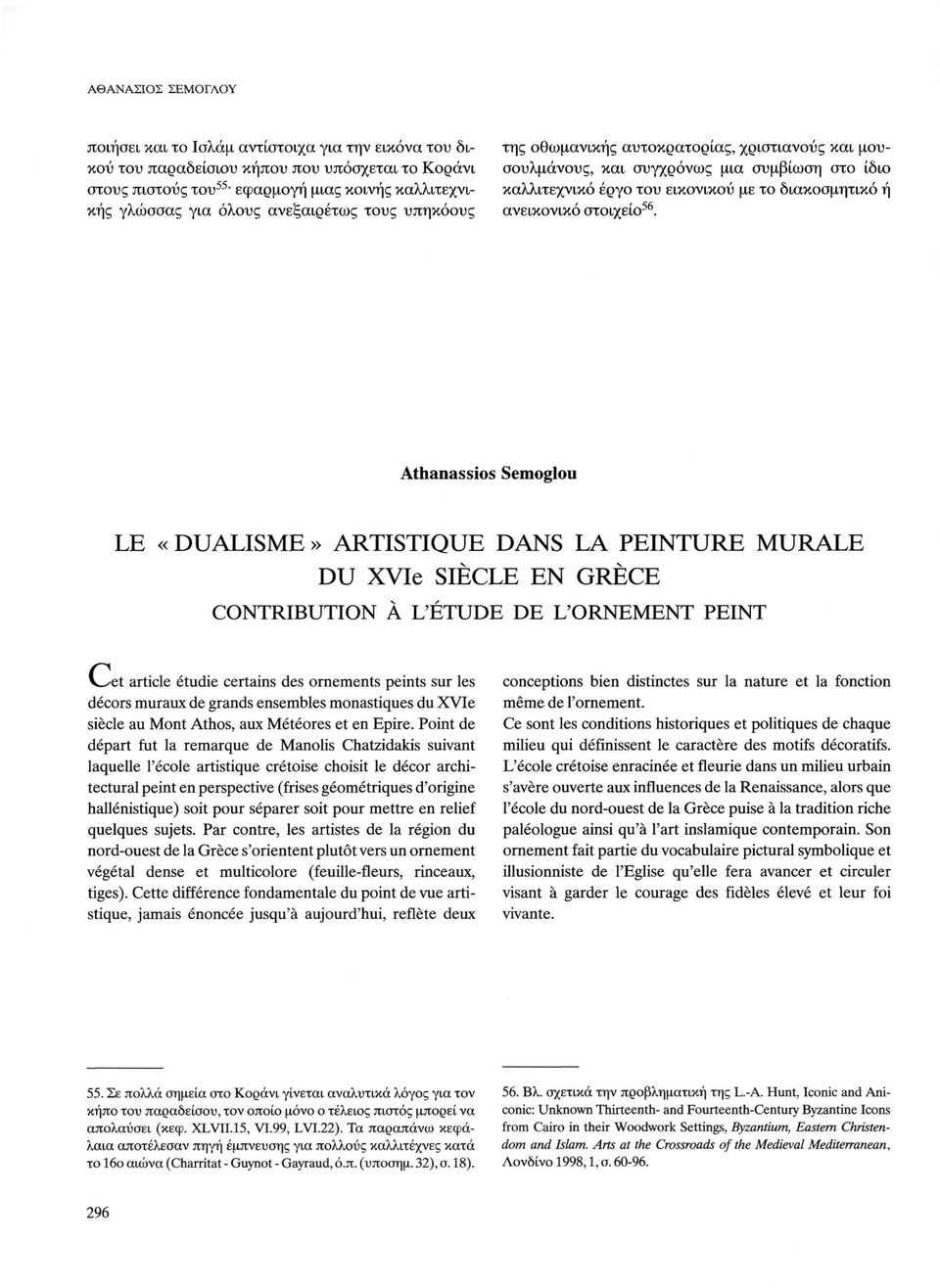 ΑΘΑΝΑΣΙΟΣ ΣΕΜΟΓΛΟΥ

ποιήσει και το Ισλάμ αντίστοιχα για την εικόνα του δικού του παραδείσιου κήπου που υπόσχεται το Κοράνι στους πιστούς του$^{55}$· εφαρμογή μιας κοινής καλλιτεχνικής γλώσσας για όλους ανεξαιρέτως τους υπηκόους

της οθωμανικής αυτοκρατορίας, χριστιανούς και μουσουλμάνους, και συγχρόνως μια συμβίωση στο ίδιο καλλιτεχνικό έργο του εικονικού με το διακοσμητικό ή ανεικονικό στοιχείο$^{56}$.

Athanassios Semoglou

LE «DUALISME» ARTISTIQUE DANS LA PEINTURE MURALE DU XVIe SIÈCLE EN GRÈCE

CONTRIBUTION À L'ÉTUDE DE L'ORNEMENT PEINT

Cet article étudie certains des ornements peints sur les décors muraux de grands ensembles monastiques du XVIe siècle au Mont Athos, aux Météores et en Epire. Point de départ fut la remarque de Manolis Chatzidakis suivant laquelle l'école artistique crétoise choisit le décor architectural peint en perspective (frises géométriques d'origine hallénistique) soit pour séparer soit pour mettre en relief quelques sujets. Par contre, les artistes de la région du nord-ouest de la Grèce s'orientent plutôt vers un ornement végétal dense et multicolore (feuille-fleurs, rinceaux, tiges). Cette différence fondamentale du point de vue artistique, jamais énoncée jusqu'à aujourd'hui, reflète deux

conceptions bien distinctes sur la nature et la fonction même de l'ornement.
Ce sont les conditions historiques et politiques de chaque milieu qui définissent le caractère des motifs décoratifs.
L'école crétoise enracinée et fleurie dans un milieu urbain s'avère ouverte aux influences de la Renaissance, alors que l'école du nord-ouest de la Grèce puise à la tradition riche paléologue ainsi qu'à l'art inslamique contemporain. Son ornement fait partie du vocabulaire pictural symbolique et illusionniste de l'Eglise qu'elle fera avancer et circuler visant à garder le courage des fidèles élevé et leur foi vivante.

55. Σε πολλά σημεία στο Κοράνι γίνεται αναλυτικά λόγος για τον κήπο του παραδείσου, τον οποίο μόνο ο τέλειος πιστός μπορεί να απολαύσει (κεφ. XLVII.15, VI.99, LVI.22). Τα παραπάνω κεφάλαια αποτέλεσαν πηγή έμπνευσης για πολλούς καλλιτέχνες κατά το 16ο αιώνα (Charritat - Guynot - Gayraud, ό.π. (υποσημ. 32), σ. 18).

56. Βλ. σχετικά την προβληματική της L.-A. Hunt, Iconic and Aniconic: Unknown Thirteenth- and Fourteenth-Century Byzantine Icons from Cairo in their Woodwork Settings, Byzantium, Eastern Christendom and Islam. Arts at the Crossroads of the Medieval Mediterranean, Λονδίνο 1998, 1, σ. 60-96.

296